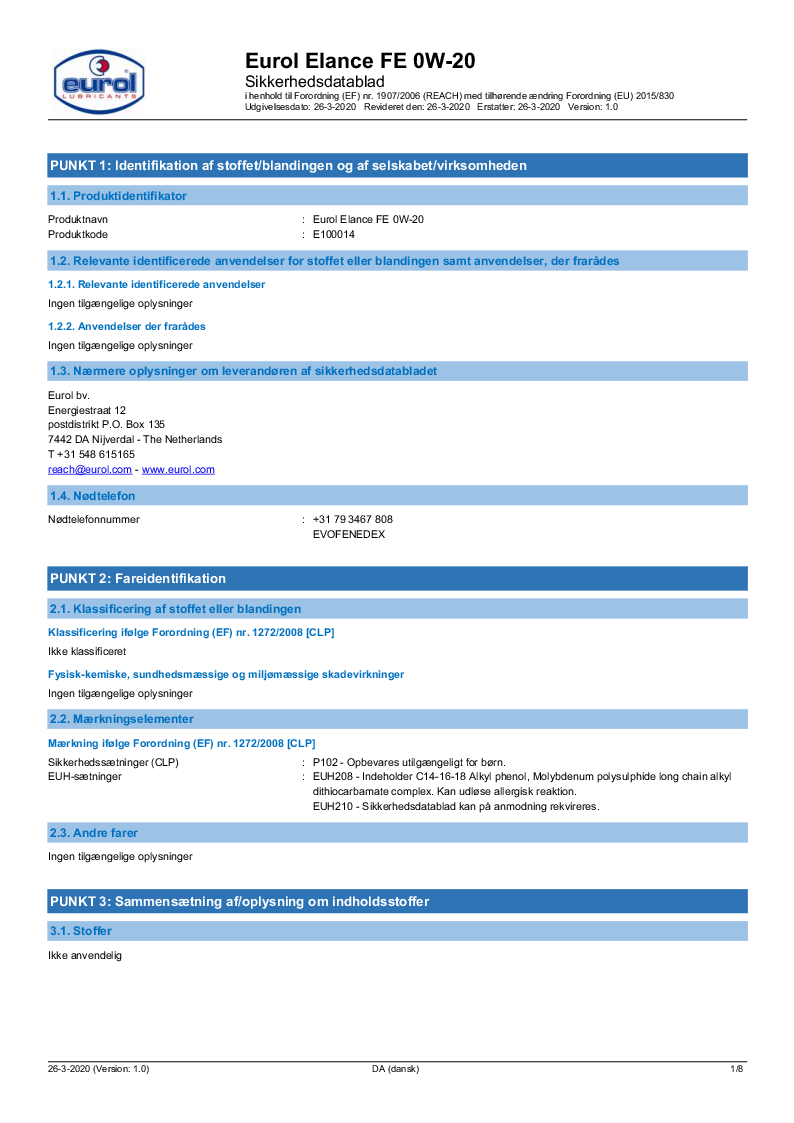 eurol
LUBRICANTS

Eurol Elance FE 0W-20
Sikkerhedsdatablad
i henhold til Forordning (EF) nr. 1907/2006 (REACH) med tilhørende ændring Forordning (EU) 2015/830
Udgivelsesdato: 26-3-2020 Revideret den: 26-3-2020 Erstatter: 26-3-2020 Version: 1.0

PUNKT 1: Identifikation af stoffet/blandingen og af selskabet/virksomheden

1.1. Produktidentifikator

Produktnavn : Eurol Elance FE 0W-20
Produktkode : E100014

1.2. Relevante identificerede anvendelser for stoffet eller blandingen samt anvendelser, der frarådes

1.2.1. Relevante identificerede anvendelser

Ingen tilgængelige oplysninger

1.2.2. Anvendelser der frarådes

Ingen tilgængelige oplysninger

1.3. Nærmere oplysninger om leverandøren af sikkerhedsdatabladet

Eurol bv.
Energiestraat 12
postdistrikt P.O. Box 135
7442 DA Nijverdal - The Netherlands
T +31 548 615165
reach@eurol.com - www.eurol.com

1.4. Nødtelefon

Nødtelefonnummer : +31 79 3467 808
EVOFENEDEX

PUNKT 2: Fareidentifikation

2.1. Klassificering af stoffet eller blandingen

Klassificering ifølge Forordning (EF) nr. 1272/2008 [CLP]

Ikke klassificeret

Fysisk-kemiske, sundhedsmæssige og miljømæssige skadevirkninger

Ingen tilgængelige oplysninger

2.2. Mærkningselementer

Mærkning ifølge Forordning (EF) nr. 1272/2008 [CLP]

Sikkerhedssætninger (CLP) : P102 - Opbevares utilgængeligt for børn.
EUH-sætninger : EUH208 - Indeholder C14-16-18 Alkyl phenol, Molybdenum polysulphide long chain alkyl dithiocarbamate complex. Kan udløse allergisk reaktion.
EUH210 - Sikkerhedsdatablad kan på anmodning rekvireres.

2.3. Andre farer

Ingen tilgængelige oplysninger

PUNKT 3: Sammensætning af/oplysning om indholdsstoffer

3.1. Stoffer

Ikke anvendelig

26-3-2020 (Version: 1.0) DA (dansk) 1/8